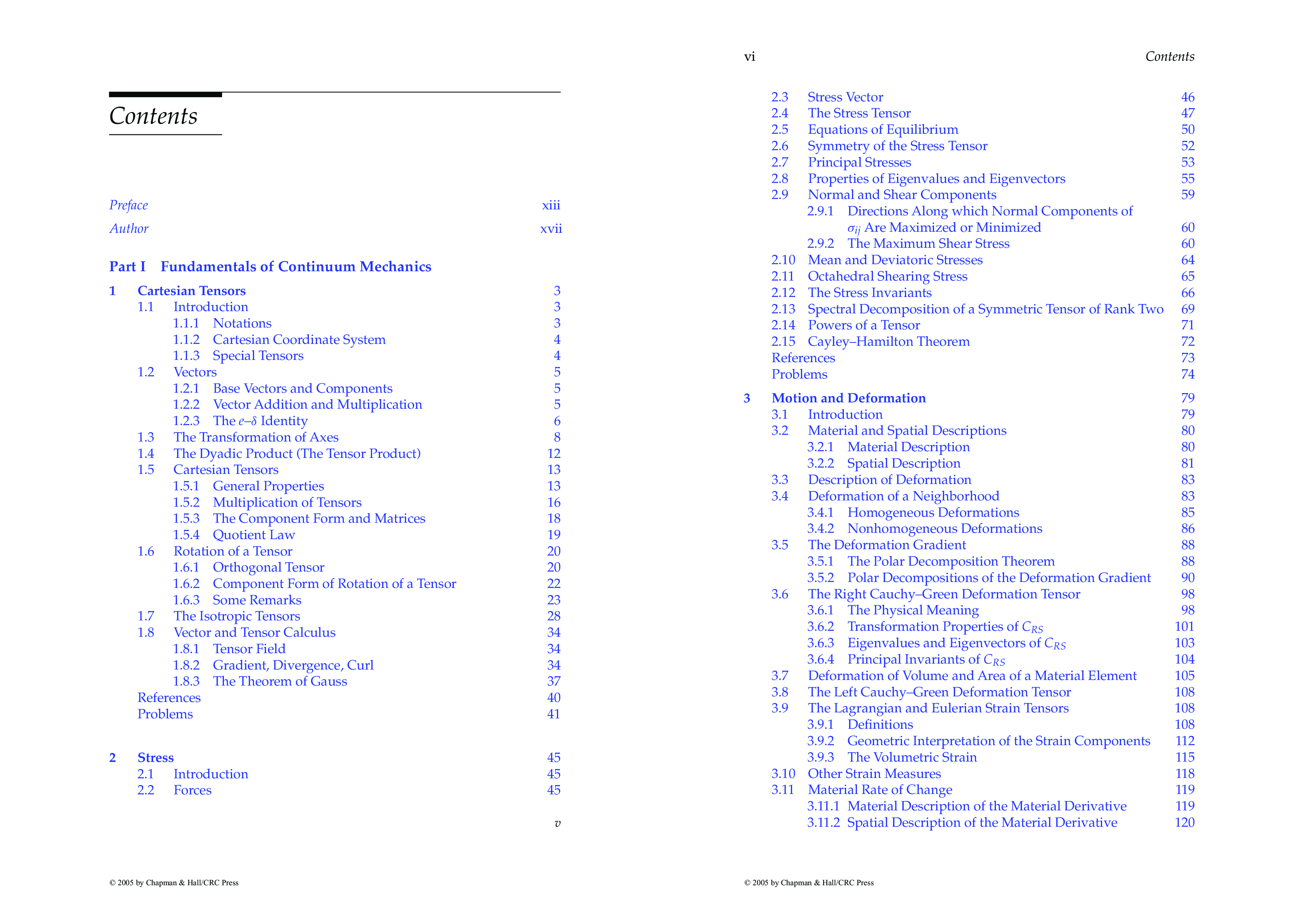 Contents

Preface xiii
Author xvii

Part I Fundamentals of Continuum Mechanics

1 Cartesian Tensors 3
1.1 Introduction 3
1.1.1 Notations 3
1.1.2 Cartesian Coordinate System 4
1.1.3 Special Tensors 4
1.2 Vectors 5
1.2.1 Base Vectors and Components 5
1.2.2 Vector Addition and Multiplication 5
1.2.3 The $e$–$\delta$ Identity 6
1.3 The Transformation of Axes 8
1.4 The Dyadic Product (The Tensor Product) 12
1.5 Cartesian Tensors 13
1.5.1 General Properties 13
1.5.2 Multiplication of Tensors 16
1.5.3 The Component Form and Matrices 18
1.5.4 Quotient Law 19
1.6 Rotation of a Tensor 20
1.6.1 Orthogonal Tensor 20
1.6.2 Component Form of Rotation of a Tensor 22
1.6.3 Some Remarks 23
1.7 The Isotropic Tensors 28
1.8 Vector and Tensor Calculus 34
1.8.1 Tensor Field 34
1.8.2 Gradient, Divergence, Curl 34
1.8.3 The Theorem of Gauss 37
References 40
Problems 41

2 Stress 45
2.1 Introduction 45
2.2 Forces 45

v

© 2005 by Chapman & Hall/CRC Press

vi Contents

2.3 Stress Vector 46
2.4 The Stress Tensor 47
2.5 Equations of Equilibrium 50
2.6 Symmetry of the Stress Tensor 52
2.7 Principal Stresses 53
2.8 Properties of Eigenvalues and Eigenvectors 55
2.9 Normal and Shear Components 59
2.9.1 Directions Along which Normal Components of $\sigma_{ij}$ Are Maximized or Minimized 60
2.9.2 The Maximum Shear Stress 60
2.10 Mean and Deviatoric Stresses 64
2.11 Octahedral Shearing Stress 65
2.12 The Stress Invariants 66
2.13 Spectral Decomposition of a Symmetric Tensor of Rank Two 69
2.14 Powers of a Tensor 71
2.15 Cayley–Hamilton Theorem 72
References 73
Problems 74

3 Motion and Deformation 79
3.1 Introduction 79
3.2 Material and Spatial Descriptions 80
3.2.1 Material Description 80
3.2.2 Spatial Description 81
3.3 Description of Deformation 83
3.4 Deformation of a Neighborhood 83
3.4.1 Homogeneous Deformations 85
3.4.2 Nonhomogeneous Deformations 86
3.5 The Deformation Gradient 88
3.5.1 The Polar Decomposition Theorem 88
3.5.2 Polar Decompositions of the Deformation Gradient 90
3.6 The Right Cauchy–Green Deformation Tensor 98
3.6.1 The Physical Meaning 98
3.6.2 Transformation Properties of $C_{RS}$ 101
3.6.3 Eigenvalues and Eigenvectors of $C_{RS}$ 103
3.6.4 Principal Invariants of $C_{RS}$ 104
3.7 Deformation of Volume and Area of a Material Element 105
3.8 The Left Cauchy–Green Deformation Tensor 108
3.9 The Lagrangian and Eulerian Strain Tensors 108
3.9.1 Definitions 108
3.9.2 Geometric Interpretation of the Strain Components 112
3.9.3 The Volumetric Strain 115
3.10 Other Strain Measures 118
3.11 Material Rate of Change 119
3.11.1 Material Description of the Material Derivative 119
3.11.2 Spatial Description of the Material Derivative 120

© 2005 by Chapman & Hall/CRC Press